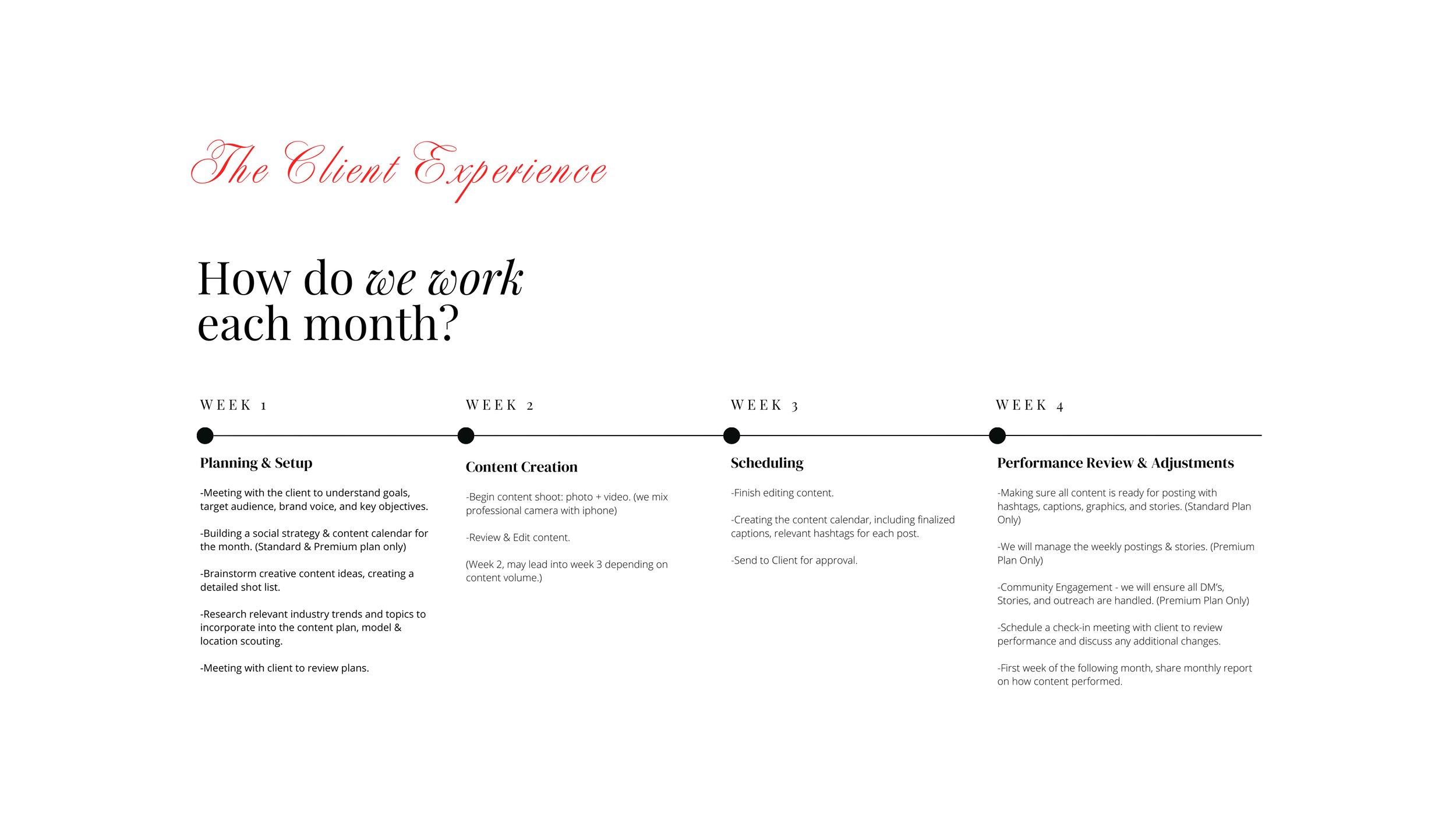 The Client Experience

How do we work each month?

WEEK 1

Planning & Setup

-Meeting with the client to understand goals, target audience, brand voice, and key objectives.

-Building a social strategy & content calendar for the month. (Standard & Premium plan only)

-Brainstorm creative content ideas, creating a detailed shot list.

-Research relevant industry trends and topics to incorporate into the content plan, model & location scouting.

-Meeting with client to review plans.

WEEK 2

Content Creation

-Begin content shoot: photo + video. (we mix professional camera with iphone)

-Review & Edit content.

(Week 2, may lead into week 3 depending on content volume.)

WEEK 3

Scheduling

-Finish editing content.

-Creating the content calendar, including finalized captions, relevant hashtags for each post.

-Send to Client for approval.

WEEK 4

Performance Review & Adjustments

-Making sure all content is ready for posting with hashtags, captions, graphics, and stories. (Standard Plan Only)

-We will manage the weekly postings & stories. (Premium Plan Only)

-Community Engagement - we will ensure all DM's, Stories, and outreach are handled. (Premium Plan Only)

-Schedule a check-in meeting with client to review performance and discuss any additional changes.

-First week of the following month, share monthly report on how content performed.